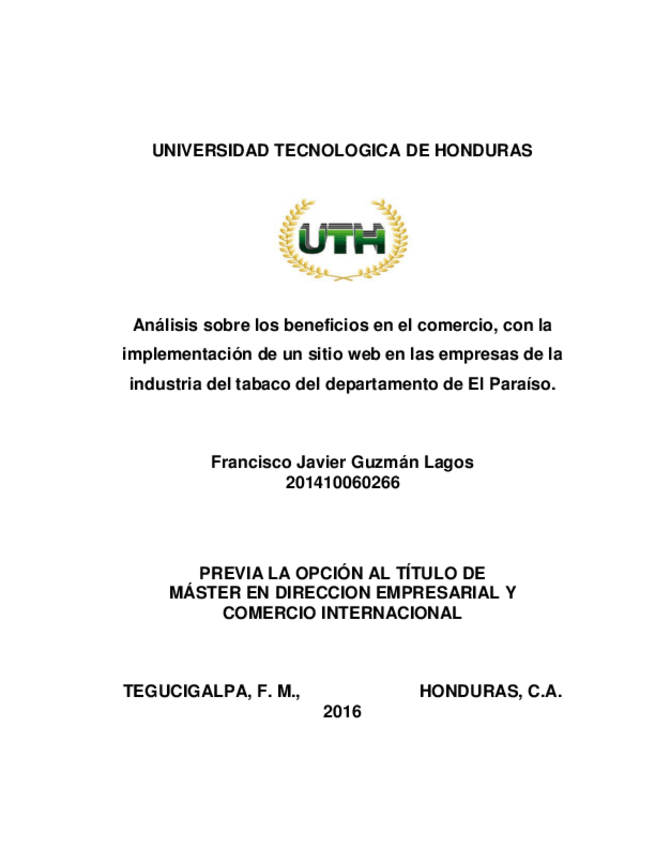 UNIVERSIDAD TECNOLOGICA DE HONDURAS

UTH

Análisis sobre los beneficios en el comercio, con la implementación de un sitio web en las empresas de la industria del tabaco del departamento de El Paraíso.

Francisco Javier Guzmán Lagos
201410060266

PREVIA LA OPCIÓN AL TÍTULO DE MÁSTER EN DIRECCION EMPRESARIAL Y COMERCIO INTERNACIONAL

TEGUCIGALPA, F. M., HONDURAS, C.A.
2016